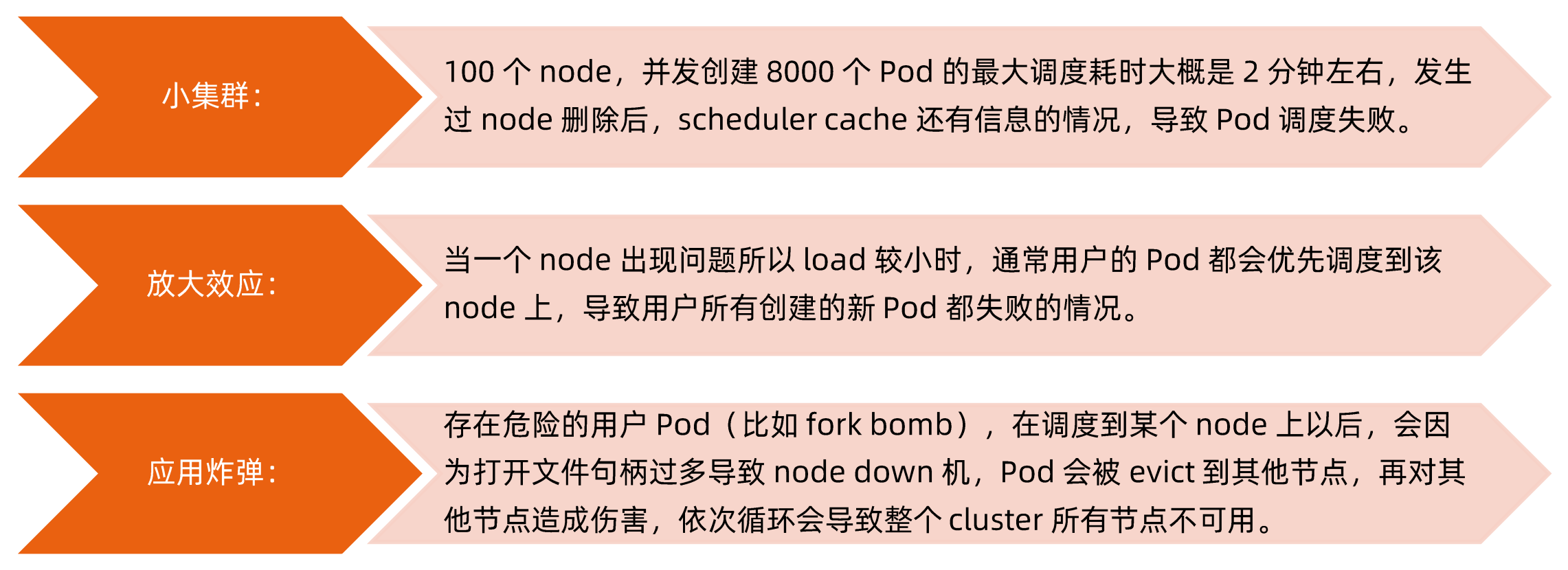 小集群：

100 个 node，并发创建 8000 个 Pod 的最大调度耗时大概是 2 分钟左右，发生过 node 删除后，scheduler cache 还有信息的情况，导致 Pod 调度失败。

放大效应：

当一个 node 出现问题所以 load 较小时，通常用户的 Pod 都会优先调度到该 node 上，导致用户所有创建的新 Pod 都失败的情况。

应用炸弹：

存在危险的用户 Pod（比如 fork bomb），在调度到某个 node 上以后，会因为打开文件句柄过多导致 node down 机，Pod 会被 evict 到其他节点，再对其他节点造成伤害，依次循环会导致整个 cluster 所有节点不可用。